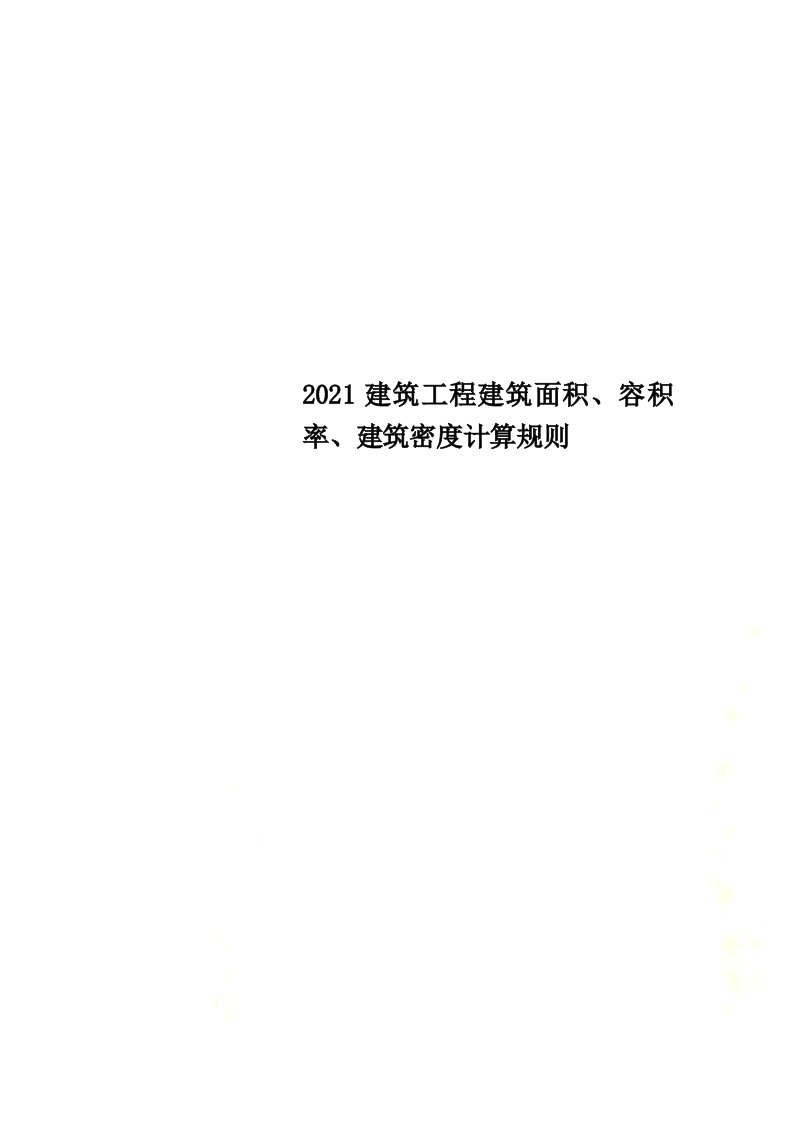 2021 建筑工程建筑面积、容积率、建筑密度计算规则